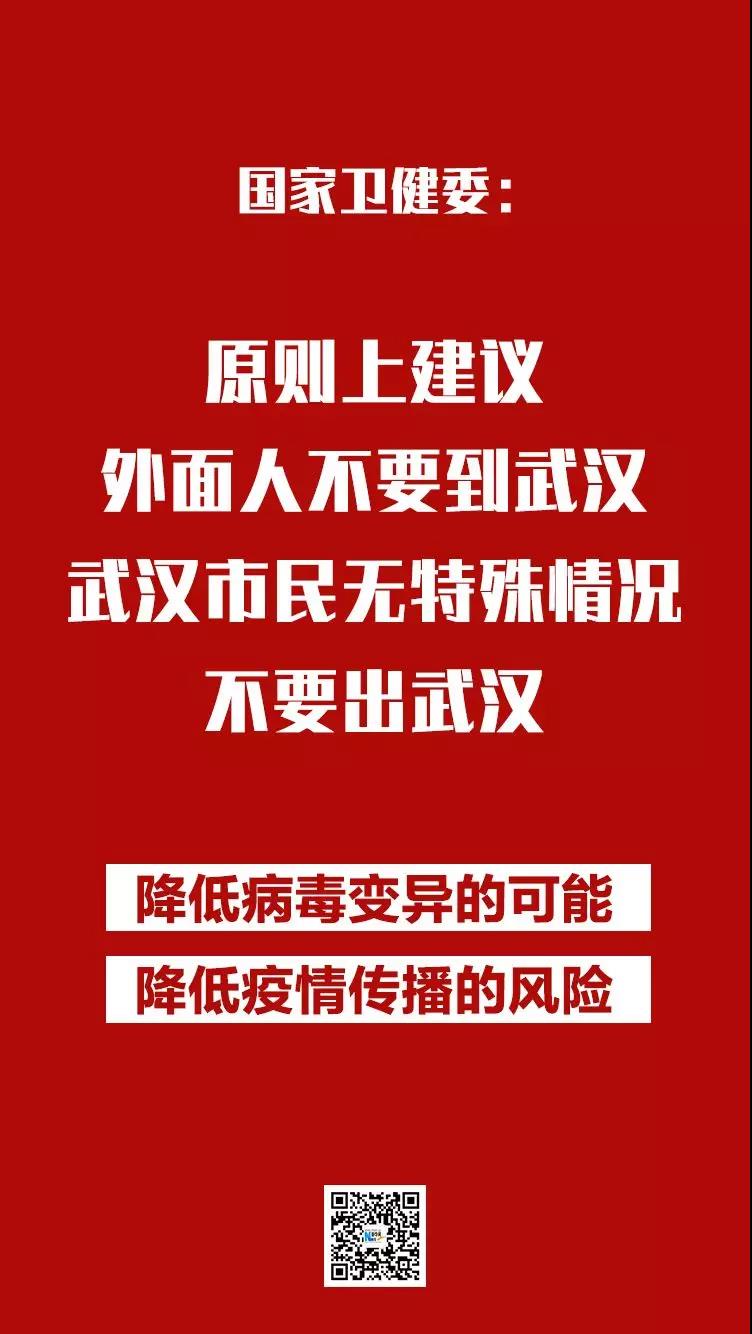 国家卫健委：

原则上建议
外面人不要到武汉
武汉市民无特殊情况
不要出武汉

降低病毒变异的可能
降低疫情传播的风险